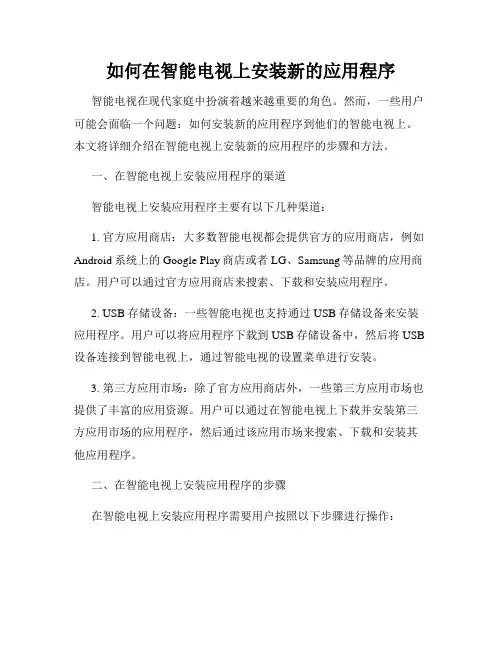 如何在智能电视上安装新的应用程序

智能电视在现代家庭中扮演着越来越重要的角色。然而，一些用户可能会面临一个问题：如何安装新的应用程序到他们的智能电视上。本文将详细介绍在智能电视上安装新的应用程序的步骤和方法。

一、在智能电视上安装应用程序的渠道

智能电视上安装应用程序主要有以下几种渠道：

1. 官方应用商店：大多数智能电视都会提供官方的应用商店，例如 Android 系统上的 Google Play 商店或者 LG、Samsung 等品牌的应用商店。用户可以通过官方应用商店来搜索、下载和安装应用程序。

2. USB 存储设备：一些智能电视也支持通过 USB 存储设备来安装应用程序。用户可以将应用程序下载到 USB 存储设备中，然后将 USB 设备连接到智能电视上，通过智能电视的设置菜单进行安装。

3. 第三方应用市场：除了官方应用商店外，一些第三方应用市场也提供了丰富的应用资源。用户可以通过在智能电视上下载并安装第三方应用市场的应用程序，然后通过该应用市场来搜索、下载和安装其他应用程序。

二、在智能电视上安装应用程序的步骤

在智能电视上安装应用程序需要用户按照以下步骤进行操作：